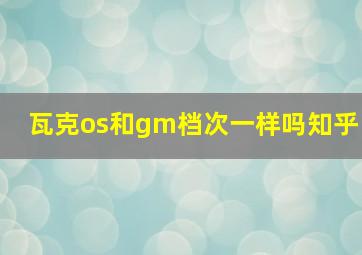 瓦克os和gm档次一样吗知乎